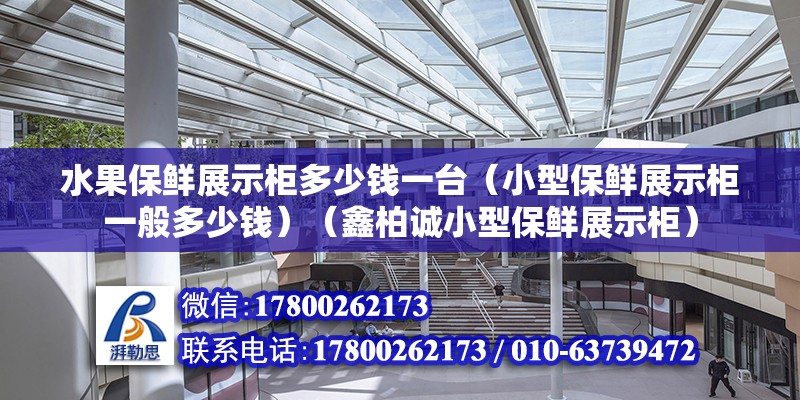 水果保鲜展示柜多少钱一台（小型保鲜展示柜一般多少钱）（鑫柏诚小型保鲜展示柜）

湃勒思

微信：17800262173

联系电话：17800262173 / 010-63739472